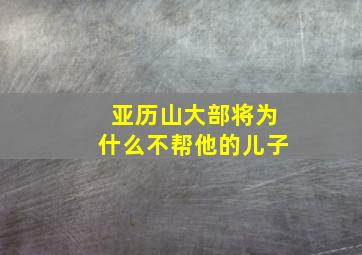 亚历山大部将为什么不帮他的儿子